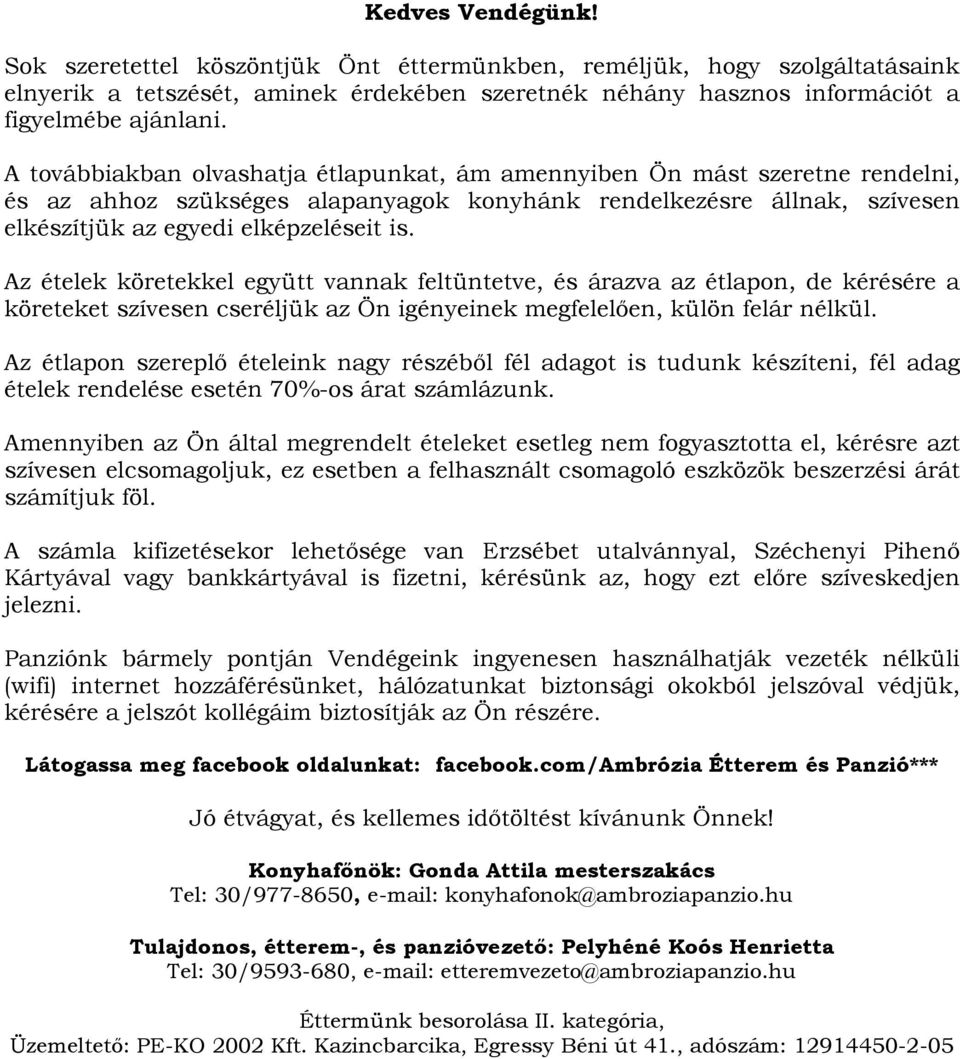 Kedves Vendégünk!

Sok szeretettel köszöntjük Önt éttermünkben, reméljük, hogy szolgáltatásaink elnyerik a tetszését, aminek érdekében szeretnék néhány hasznos információt a figyelmébe ajánlani.

A továbbiakban olvashatja étlapunkat, ám amennyiben Ön mást szeretne rendelni, és az ahhoz szükséges alapanyagok konyhánk rendelkezésre állnak, szívesen elkészítjük az egyedi elképzeléseit is.

Az ételek köretekkel együtt vannak feltüntetve, és árazva az étlapon, de kérésére a köreteket szívesen cseréljük az Ön igényeinek megfelelően, külön felár nélkül.

Az étlapon szereplő ételeink nagy részéből fél adagot is tudunk készíteni, fél adag ételek rendelése esetén 70%-os árat számlázunk.

Amennyiben az Ön által megrendelt ételeket esetleg nem fogyasztotta el, kérésre azt szívesen elcsomagoljuk, ez esetben a felhasznált csomagoló eszközök beszerzési árát számítjuk föl.

A számla kifizetésekor lehetősége van Erzsébet utalvánnyal, Széchenyi Pihenő Kártyával vagy bankkártyával is fizetni, kérésünk az, hogy ezt előre szíveskedjen jelezni.

Panziónk bármely pontján Vendégeink ingyenesen használhatják vezeték nélküli (wifi) internet hozzáférésünket, hálózatunkat biztonsági okokból jelszóval védjük, kérésére a jelszót kollégáim biztosítják az Ön részére.

Látogassa meg facebook oldalunkat: facebook.com/Ambrózia Étterem és Panzió***

Jó étvágyat, és kellemes időtöltést kívánunk Önnek!

Konyhafőnök: Gonda Attila mesterszakács
Tel: 30/977-8650, e-mail: konyhafonok@ambroziapanzio.hu

Tulajdonos, étterem-, és panzióvezető: Pelyhéné Koós Henrietta
Tel: 30/9593-680, e-mail: etteremvezeto@ambroziapanzio.hu

Éttermünk besorolása II. kategória,
Üzemeltető: PE-KO 2002 Kft. Kazincbarcika, Egressy Béni út 41., adószám: 12914450-2-05